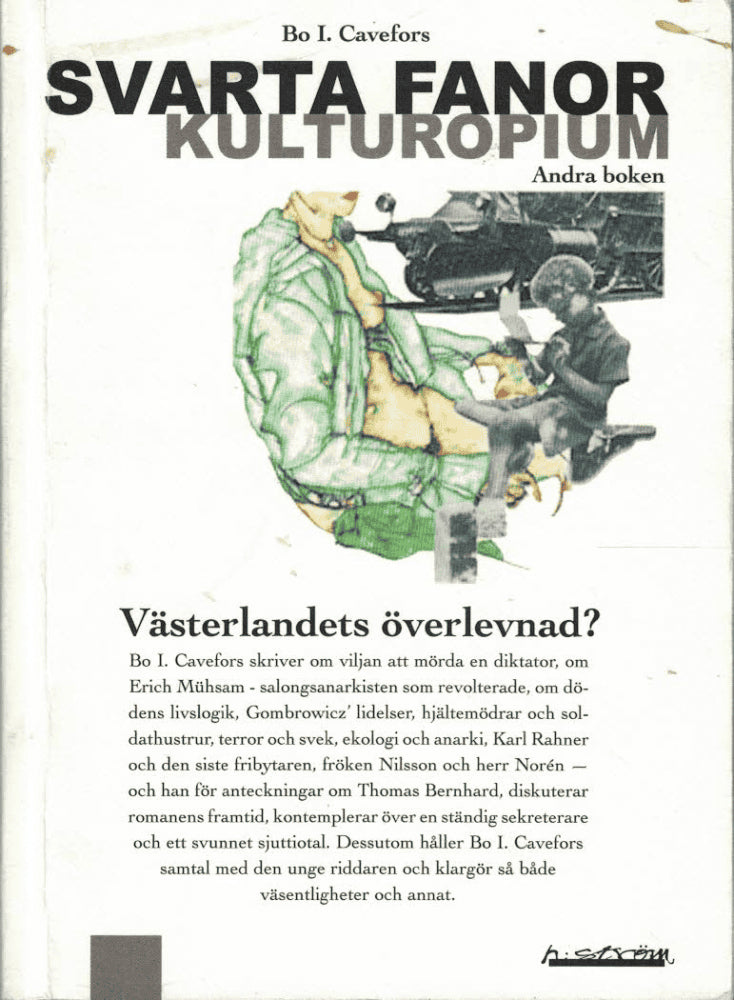 Bo I. Cavefors

SVARTA FANOR
KULTUROPIUM

Andra boken

Västerlandets överlevnad?

Bo I. Cavefors skriver om viljan att mörda en diktator, om Erich Mühsam - salongsanarkisten som revolterade, om dödens livslogik, Gombrowicz' lidelser, hjältemödrar och soldathustrur, terror och svek, ekologi och anarki, Karl Rahner och den siste fribytaren, fröken Nilsson och herr Norén — och han för anteckningar om Thomas Bernhard, diskuterar romanens framtid, kontemplerar över en ständig sekreterare och ett svunnet sjuttiotal. Dessutom håller Bo I. Cavefors samtal med den unge riddaren och klargör så både väsentligheter och annat.

h:ström